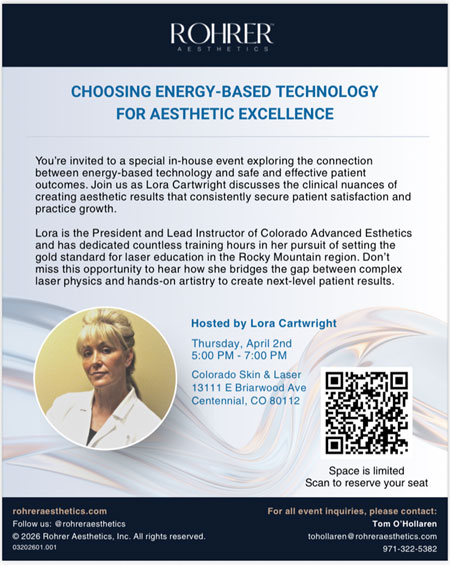 ROHRER
AESTHETICS

CHOOSING ENERGY-BASED TECHNOLOGY FOR AESTHETIC EXCELLENCE

You're invited to a special in-house event exploring the connection between energy-based technology and safe and effective patient outcomes. Join us as Lora Cartwright discusses the clinical nuances of creating aesthetic results that consistently secure patient satisfaction and practice growth.

Lora is the President and Lead Instructor of Colorado Advanced Esthetics and has dedicated countless training hours in her pursuit of setting the gold standard for laser education in the Rocky Mountain region. Don't miss this opportunity to hear how she bridges the gap between complex laser physics and hands-on artistry to create next-level patient results.

Hosted by Lora Cartwright

Thursday, April 2nd
5:00 PM - 7:00 PM

Colorado Skin & Laser
13111 E Briarwood Ave
Centennial, CO 80112

Space is limited
Scan to reserve your seat

rohreraesthetics.com
Follow us: @rohreraesthetics
© 2026 Rohrer Aesthetics, Inc. All rights reserved.
03202601.001

For all event inquiries, please contact:
Tom O'Hollaren
tohollaren@rohreraesthetics.com
971-322-5382